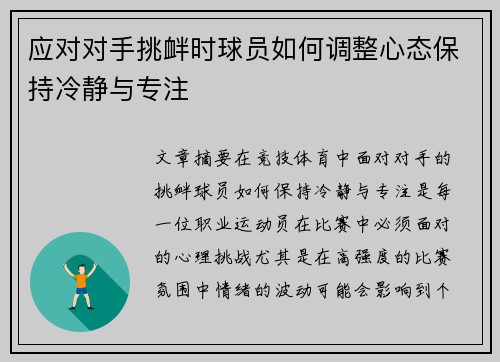 应对对手挑衅时球员如何调整心态保持冷静与专注

文章摘要在竞技体育中面对对手的挑衅球员如何保持冷静与专注是每一位职业运动员在比赛中必须面对的心理挑战尤其是在高强度的比赛氛围中情绪的波动可能会影响到个